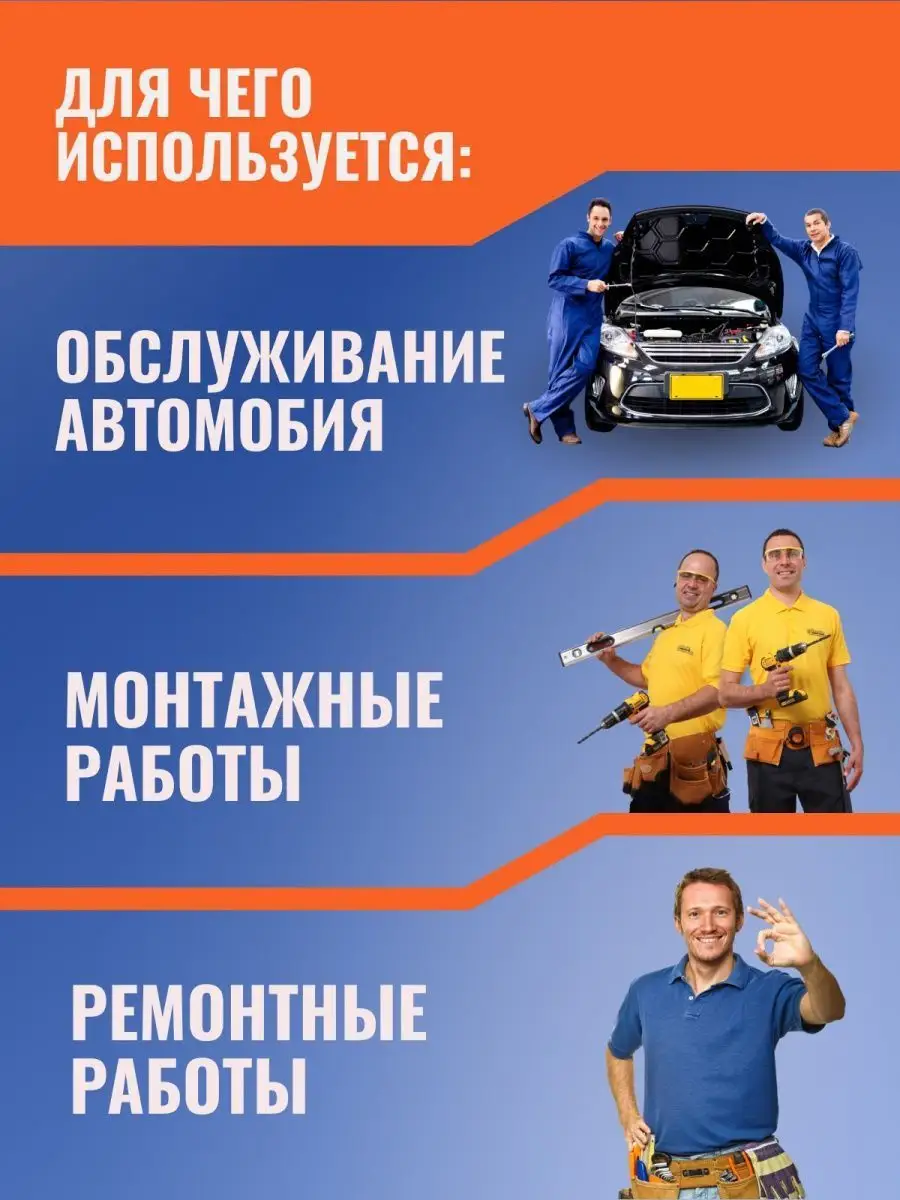 ДЛЯ ЧЕГО ИСПОЛЬЗУЕТСЯ:

ОБСЛУЖИВАНИЕ АВТОМОБИЯ

МОНТАЖНЫЕ РАБОТЫ

РЕМОНТНЫЕ РАБОТЫ